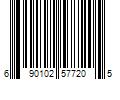 6 90102 57720 5